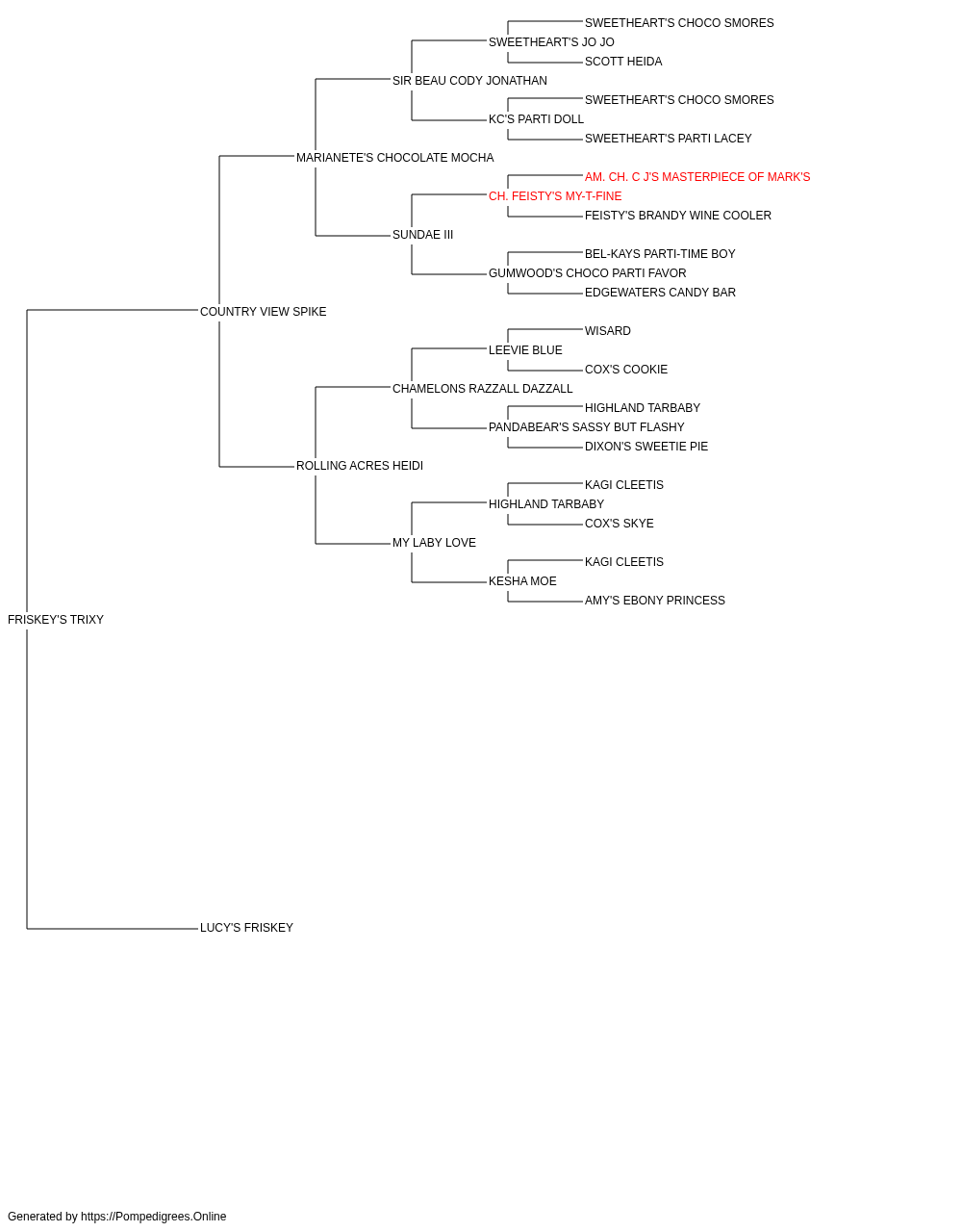 SWEETHEART'S CHOCO SMORES
SWEETHEART'S JO JO
SCOTT HEIDA
SIR BEAU CODY JONATHAN
SWEETHEART'S CHOCO SMORES
KC'S PARTI DOLL
SWEETHEART'S PARTI LACEY
MARIANETE'S CHOCOLATE MOCHA
AM. CH. C J'S MASTERPIECE OF MARK'S
CH. FEISTY'S MY-T-FINE
FEISTY'S BRANDY WINE COOLER
SUNDAE III
BEL-KAYS PARTI-TIME BOY
GUMWOOD'S CHOCO PARTI FAVOR
EDGEWATERS CANDY BAR
COUNTRY VIEW SPIKE
WISARD
LEEVIE BLUE
COX'S COOKIE
CHAMELONS RAZZALL DAZZALL
HIGHLAND TARBABY
PANDABEAR'S SASSY BUT FLASHY
DIXON'S SWEETIE PIE
ROLLING ACRES HEIDI
KAGI CLEETIS
HIGHLAND TARBABY
COX'S SKYE
MY LABY LOVE
KAGI CLEETIS
KESHA MOE
AMY'S EBONY PRINCESS
FRISKEY'S TRIXY
LUCY'S FRISKEY

Generated by https://Pompedigrees.Online